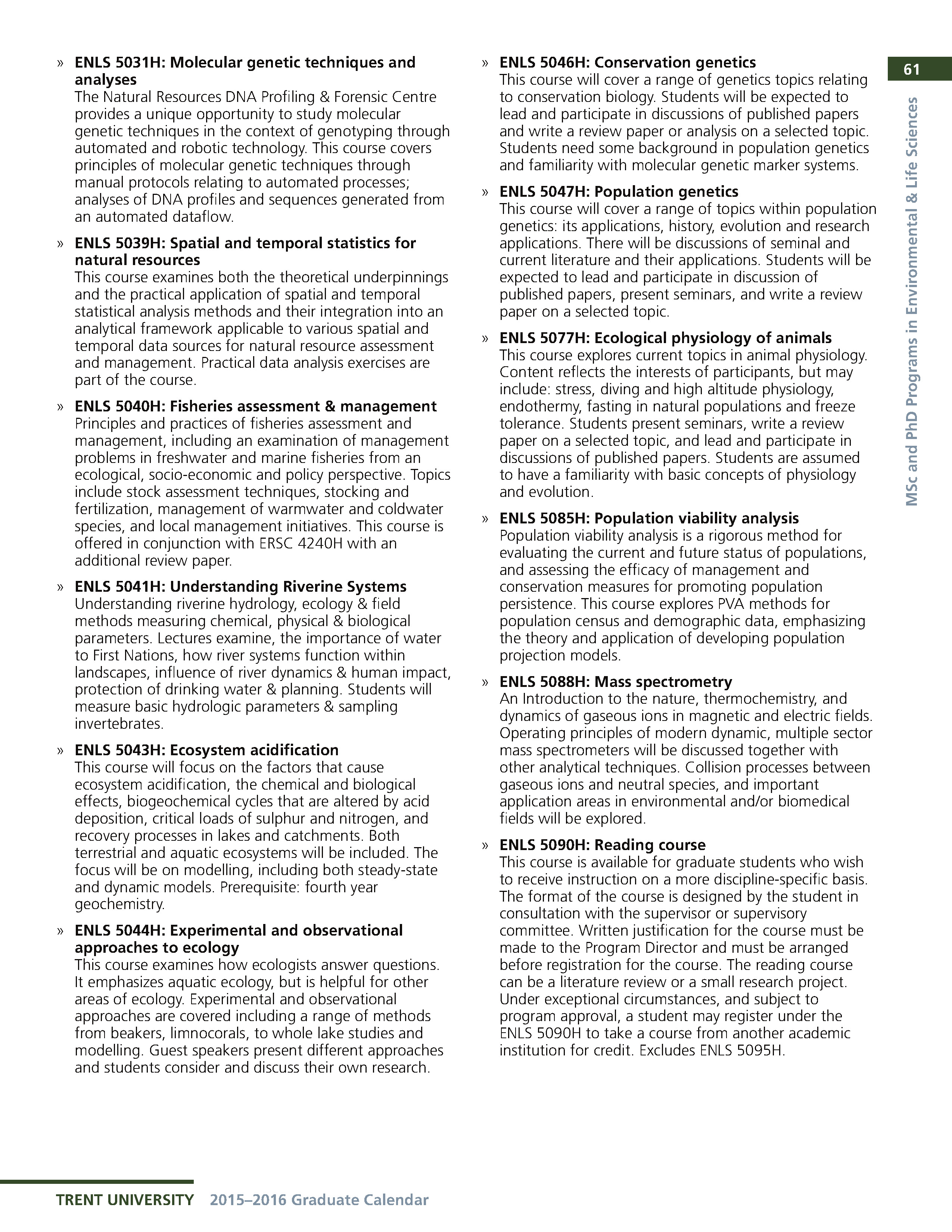 61

MSc and PhD Programs in Environmental & Life Sciences

» ENLS 5031H: Molecular genetic techniques and analyses
The Natural Resources DNA Profiling & Forensic Centre provides a unique opportunity to study molecular genetic techniques in the context of genotyping through automated and robotic technology. This course covers principles of molecular genetic techniques through manual protocols relating to automated processes; analyses of DNA profiles and sequences generated from an automated dataflow.

» ENLS 5039H: Spatial and temporal statistics for natural resources
This course examines both the theoretical underpinnings and the practical application of spatial and temporal statistical analysis methods and their integration into an analytical framework applicable to various spatial and temporal data sources for natural resource assessment and management. Practical data analysis exercises are part of the course.

» ENLS 5040H: Fisheries assessment & management
Principles and practices of fisheries assessment and management, including an examination of management problems in freshwater and marine fisheries from an ecological, socio-economic and policy perspective. Topics include stock assessment techniques, stocking and fertilization, management of warmwater and coldwater species, and local management initiatives. This course is offered in conjunction with ERSC 4240H with an additional review paper.

» ENLS 5041H: Understanding Riverine Systems
Understanding riverine hydrology, ecology & field methods measuring chemical, physical & biological parameters. Lectures examine, the importance of water to First Nations, how river systems function within landscapes, influence of river dynamics & human impact, protection of drinking water & planning. Students will measure basic hydrologic parameters & sampling invertebrates.

» ENLS 5043H: Ecosystem acidification
This course will focus on the factors that cause ecosystem acidification, the chemical and biological effects, biogeochemical cycles that are altered by acid deposition, critical loads of sulphur and nitrogen, and recovery processes in lakes and catchments. Both terrestrial and aquatic ecosystems will be included. The focus will be on modelling, including both steady-state and dynamic models. Prerequisite: fourth year geochemistry.

» ENLS 5044H: Experimental and observational approaches to ecology
This course examines how ecologists answer questions. It emphasizes aquatic ecology, but is helpful for other areas of ecology. Experimental and observational approaches are covered including a range of methods from beakers, limnocorals, to whole lake studies and modelling. Guest speakers present different approaches and students consider and discuss their own research.

» ENLS 5046H: Conservation genetics
This course will cover a range of genetics topics relating to conservation biology. Students will be expected to lead and participate in discussions of published papers and write a review paper or analysis on a selected topic. Students need some background in population genetics and familiarity with molecular genetic marker systems.

» ENLS 5047H: Population genetics
This course will cover a range of topics within population genetics: its applications, history, evolution and research applications. There will be discussions of seminal and current literature and their applications. Students will be expected to lead and participate in discussion of published papers, present seminars, and write a review paper on a selected topic.

» ENLS 5077H: Ecological physiology of animals
This course explores current topics in animal physiology. Content reflects the interests of participants, but may include: stress, diving and high altitude physiology, endothermy, fasting in natural populations and freeze tolerance. Students present seminars, write a review paper on a selected topic, and lead and participate in discussions of published papers. Students are assumed to have a familiarity with basic concepts of physiology and evolution.

» ENLS 5085H: Population viability analysis
Population viability analysis is a rigorous method for evaluating the current and future status of populations, and assessing the efficacy of management and conservation measures for promoting population persistence. This course explores PVA methods for population census and demographic data, emphasizing the theory and application of developing population projection models.

» ENLS 5088H: Mass spectrometry
An Introduction to the nature, thermochemistry, and dynamics of gaseous ions in magnetic and electric fields. Operating principles of modern dynamic, multiple sector mass spectrometers will be discussed together with other analytical techniques. Collision processes between gaseous ions and neutral species, and important application areas in environmental and/or biomedical fields will be explored.

» ENLS 5090H: Reading course
This course is available for graduate students who wish to receive instruction on a more discipline-specific basis. The format of the course is designed by the student in consultation with the supervisor or supervisory committee. Written justification for the course must be made to the Program Director and must be arranged before registration for the course. The reading course can be a literature review or a small research project. Under exceptional circumstances, and subject to program approval, a student may register under the ENLS 5090H to take a course from another academic institution for credit. Excludes ENLS 5095H.

TRENT UNIVERSITY 2015–2016 Graduate Calendar